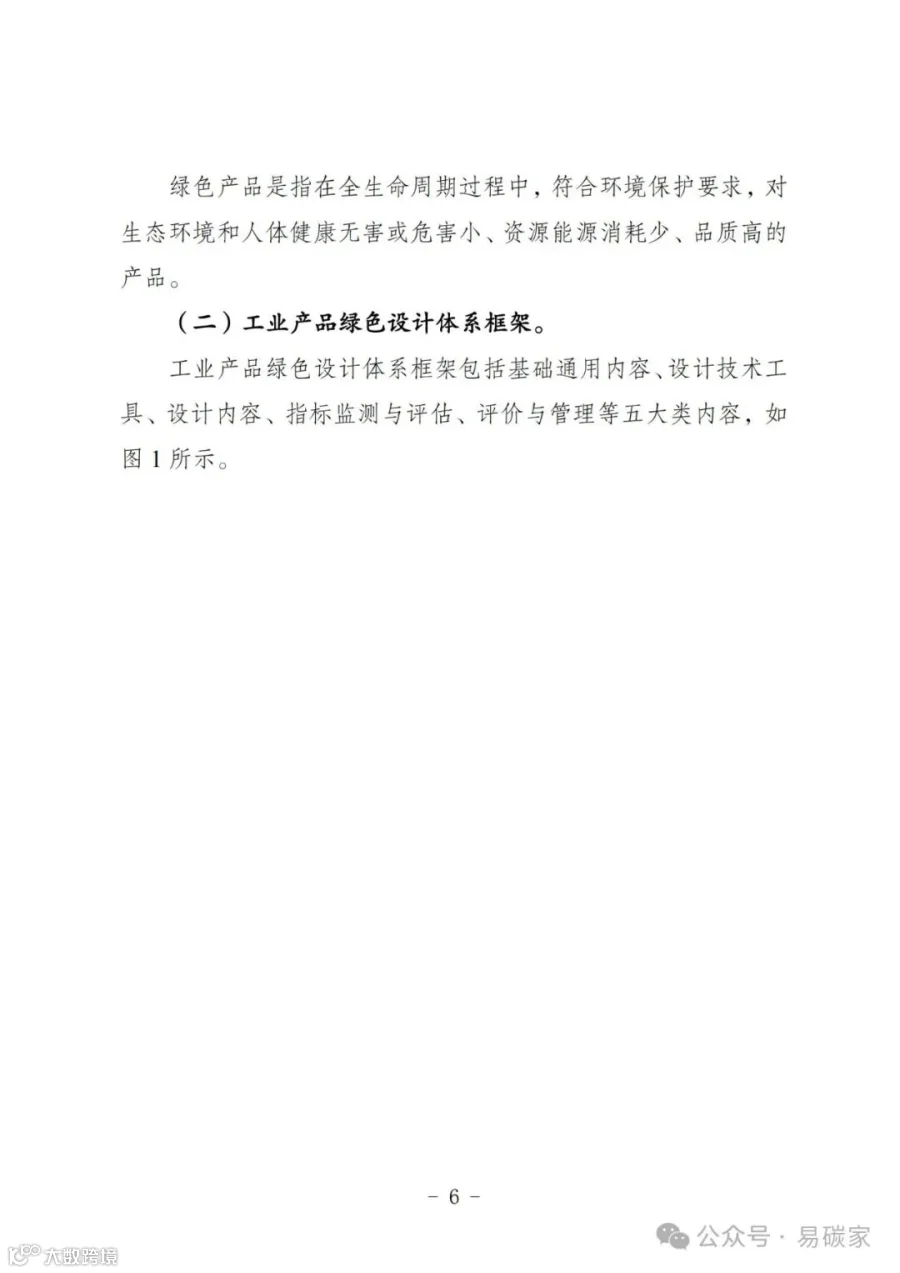 绿色产品是指在全生命周期过程中，符合环境保护要求，对生态环境和人体健康无害或危害小、资源能源消耗少、品质高的产品。

（二）工业产品绿色设计体系框架。

工业产品绿色设计体系框架包括基础通用内容、设计技术工具、设计内容、指标监测与评估、评价与管理等五大类内容，如图 1 所示。

－ 6 －

公众号 · 易碳家

大数跨境